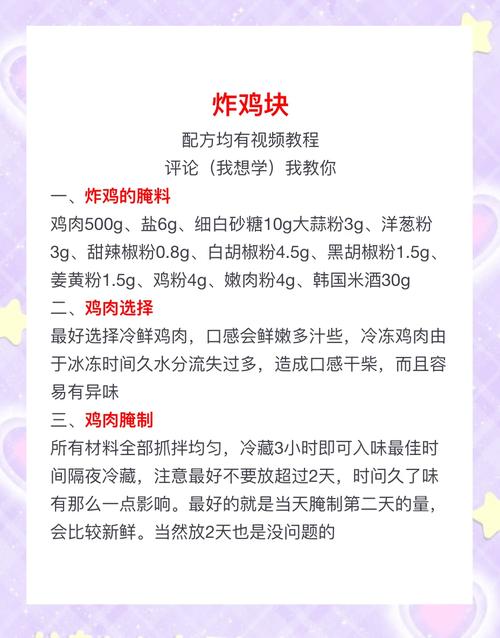 炸鸡块

配方均有视频教程

评论（我想学）我教你

一、炸鸡的腌料

鸡肉500g、盐6g、细白砂糖10g大蒜粉3g、洋葱粉3g、甜辣椒粉0.8g、白胡椒粉4.5g、黑胡椒粉1.5g、姜黄粉1.5g、鸡粉4g、嫩肉粉4g、韩国米酒30g

二、鸡肉选择

最好选择冷鲜鸡肉，口感会鲜嫩多汁些，冷冻鸡肉由于冰冻时间久水分流失过多，造成口感干柴，而且容易有异味

三、鸡肉腌制

所有材料全部抓拌均匀，冷藏3小时即可入味最佳时间隔夜冷藏，注意最好不要放超过2天，时问久了味有那么一点影响。最好的就是当天腌制第二天的量，会比较新鲜。当然放2天也是没问题的